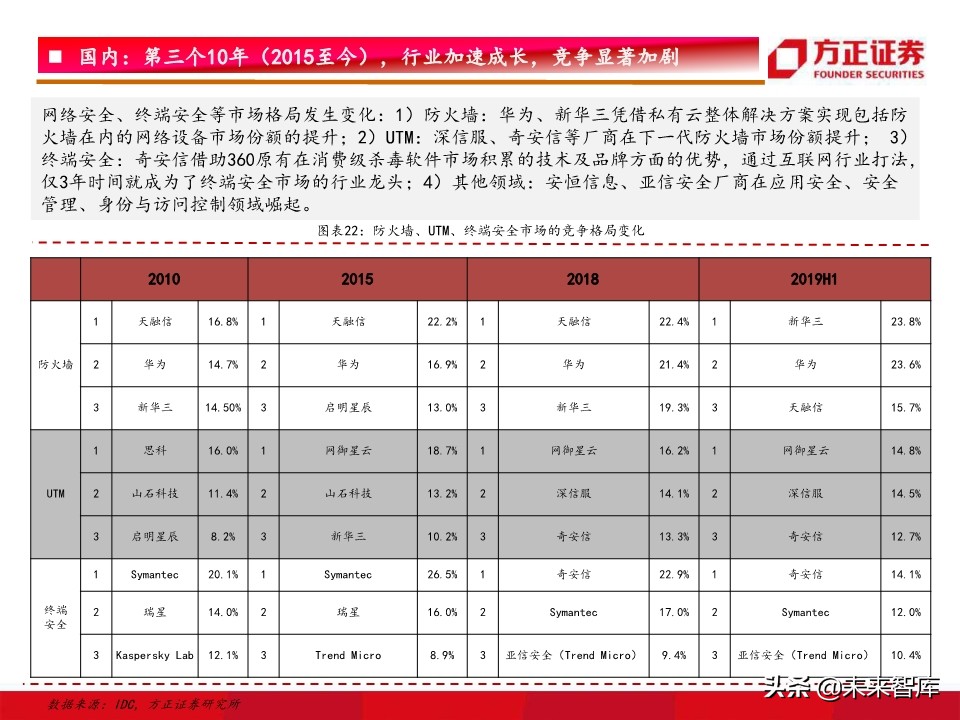 ■ 国内：第三个10年（2015至今），行业加速成长，竞争显著加剧

方正证券 FOUNDER SECURITIES

网络安全、终端安全等市场格局发生变化：1）防火墙：华为、新华三凭借私有云整体解决方案实现包括防火墙在内的网络设备市场份额的提升；2）UTM：深信服、奇安信等厂商在下一代防火墙市场份额提升； 3）终端安全：奇安信借助360原有在消费级杀毒软件市场积累的技术及品牌方面的优势，通过互联网行业打法，仅3年时间就成为了终端安全市场的行业龙头；4）其他领域：安恒信息、亚信安全厂商在应用安全、安全管理、身份与访问控制领域崛起。

图表22：防火墙、UTM、终端安全市场的竞争格局变化

| | 2010 | | | 2015 | | | 2018 | | | 2019H1 | | |
|---|---|---|---|---|---|---|---|---|---|---|---|---|
| 防火墙 | 1 | 天融信 | 16.8% | 1 | 天融信 | 22.2% | 1 | 天融信 | 22.4% | 1 | 新华三 | 23.8% |
| | 2 | 华为 | 14.7% | 2 | 华为 | 16.9% | 2 | 华为 | 21.4% | 2 | 华为 | 23.6% |
| | 3 | 新华三 | 14.50% | 3 | 启明星辰 | 13.0% | 3 | 新华三 | 19.3% | 3 | 天融信 | 15.7% |
| UTM | 1 | 思科 | 16.0% | 1 | 网御星云 | 18.7% | 1 | 网御星云 | 16.2% | 1 | 网御星云 | 14.8% |
| | 2 | 山石科技 | 11.4% | 2 | 山石科技 | 13.2% | 2 | 深信服 | 14.1% | 2 | 深信服 | 14.5% |
| | 3 | 启明星辰 | 8.2% | 3 | 新华三 | 10.2% | 3 | 奇安信 | 13.3% | 3 | 奇安信 | 12.7% |
| 终端安全 | 1 | Symantec | 20.1% | 1 | Symantec | 26.5% | 1 | 奇安信 | 22.9% | 1 | 奇安信 | 14.1% |
| | 2 | 瑞星 | 14.0% | 2 | 瑞星 | 16.0% | 2 | Symantec | 17.0% | 2 | Symantec | 12.0% |
| | 3 | Kaspersky Lab | 12.1% | 3 | Trend Micro | 8.9% | 3 | 亚信安全（Trend Micro） | 9.4% | 3 | 亚信安全（Trend Micro） | 10.4% |

数据来源：IDC，方正证券研究所

头条 @未来智库